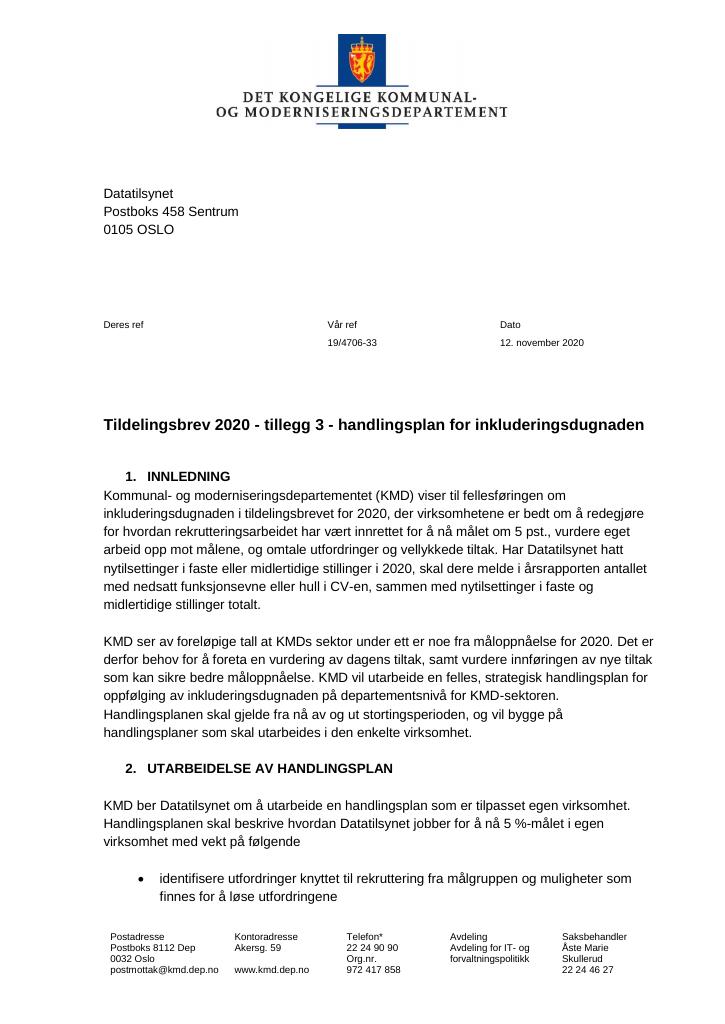 DET KONGELIGE KOMMUNAL-
OG MODERNISERINGSDEPARTEMENT

Datatilsynet
Postboks 458 Sentrum
0105 OSLO

Deres ref

Vår ref
19/4706-33

Dato
12. november 2020

Tildelingsbrev 2020 - tillegg 3 - handlingsplan for inkluderingsdugnaden

1. INNLEDNING
Kommunal- og moderniseringsdepartementet (KMD) viser til fellesføringen om inkluderingsdugnaden i tildelingsbrevet for 2020, der virksomhetene er bedt om å redegjøre for hvordan rekrutteringsarbeidet har vært innrettet for å nå målet om 5 pst., vurdere eget arbeid opp mot målene, og omtale utfordringer og vellykkede tiltak. Har Datatilsynet hatt nytilsettinger i faste eller midlertidige stillinger i 2020, skal dere melde i årsrapporten antallet med nedsatt funksjonsevne eller hull i CV-en, sammen med nytilsettinger i faste og midlertidige stillinger totalt.

KMD ser av foreløpige tall at KMDs sektor under ett er noe fra måloppnåelse for 2020. Det er derfor behov for å foreta en vurdering av dagens tiltak, samt vurdere innføringen av nye tiltak som kan sikre bedre måloppnåelse. KMD vil utarbeide en felles, strategisk handlingsplan for oppfølging av inkluderingsdugnaden på departementsnivå for KMD-sektoren. Handlingsplanen skal gjelde fra nå av og ut stortingsperioden, og vil bygge på handlingsplaner som skal utarbeides i den enkelte virksomhet.

2. UTARBEIDELSE AV HANDLINGSPLAN

KMD ber Datatilsynet om å utarbeide en handlingsplan som er tilpasset egen virksomhet. Handlingsplanen skal beskrive hvordan Datatilsynet jobber for å nå 5 %-målet i egen virksomhet med vekt på følgende

• identifisere utfordringer knyttet til rekruttering fra målgruppen og muligheter som finnes for å løse utfordringene

Postadresse
Postboks 8112 Dep
0032 Oslo
postmottak@kmd.dep.no

Kontoradresse
Akersg. 59

www.kmd.dep.no

Telefon*
22 24 90 90
Org.nr.
972 417 858

Avdeling
Avdeling for IT- og forvaltningspolitikk

Saksbehandler
Åste Marie Skullerud
22 24 46 27